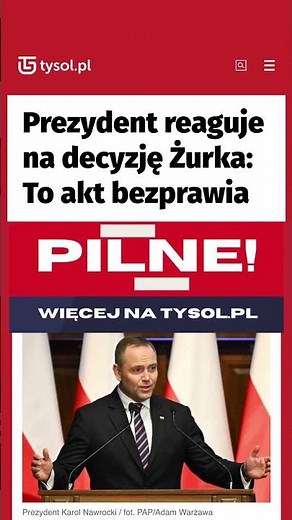 tysol.pl

Prezydent reaguje na decyzję Żurka: To akt bezprawia

PILNE!

WIĘCEJ NA TYSOL.PL

Prezydent Karol Nawrocki / fot. PAP/Adam Warżawa